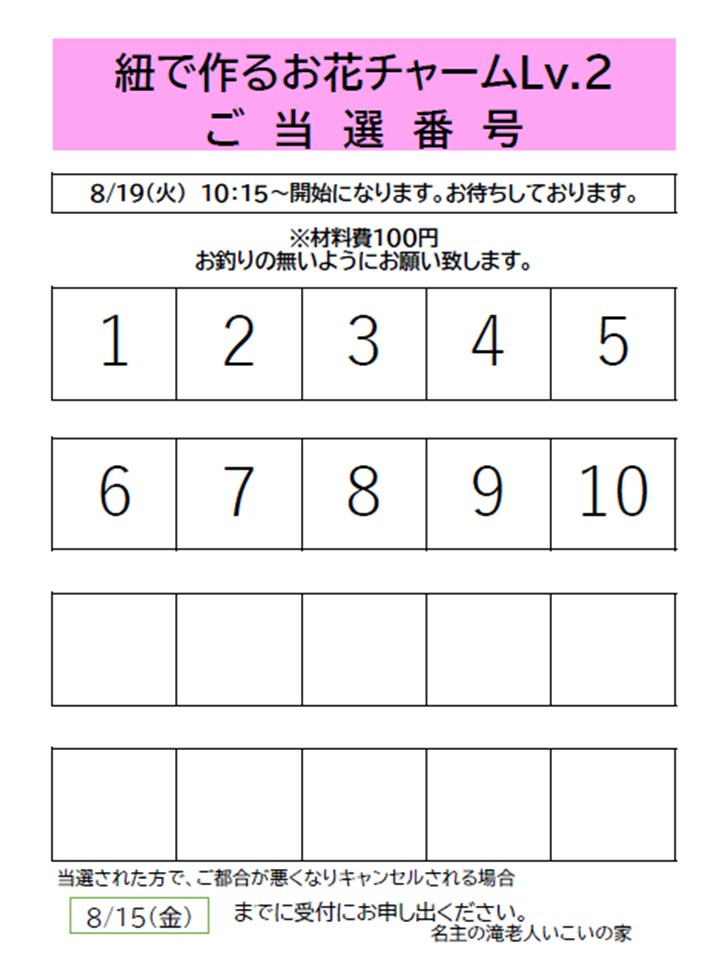 紐で作るお花チャームLv.2
ご 当 選 番 号

8/19(火) 10:15～開始になります。お待ちしております。

※材料費100円
お釣りの無いようにお願い致します。

| 1 | 2 | 3 | 4 | 5 |
|---|---|---|---|---|

| 6 | 7 | 8 | 9 | 10 |
|---|---|---|---|---|

当選された方で、ご都合が悪くなりキャンセルされる場合

8/15(金) までに受付にお申し出ください。

名主の滝老人いこいの家